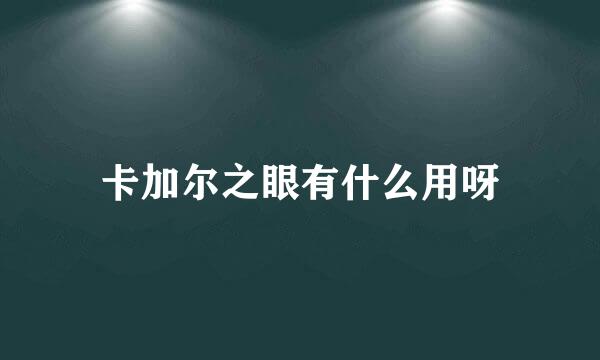 卡加尔之眼有什么用呀